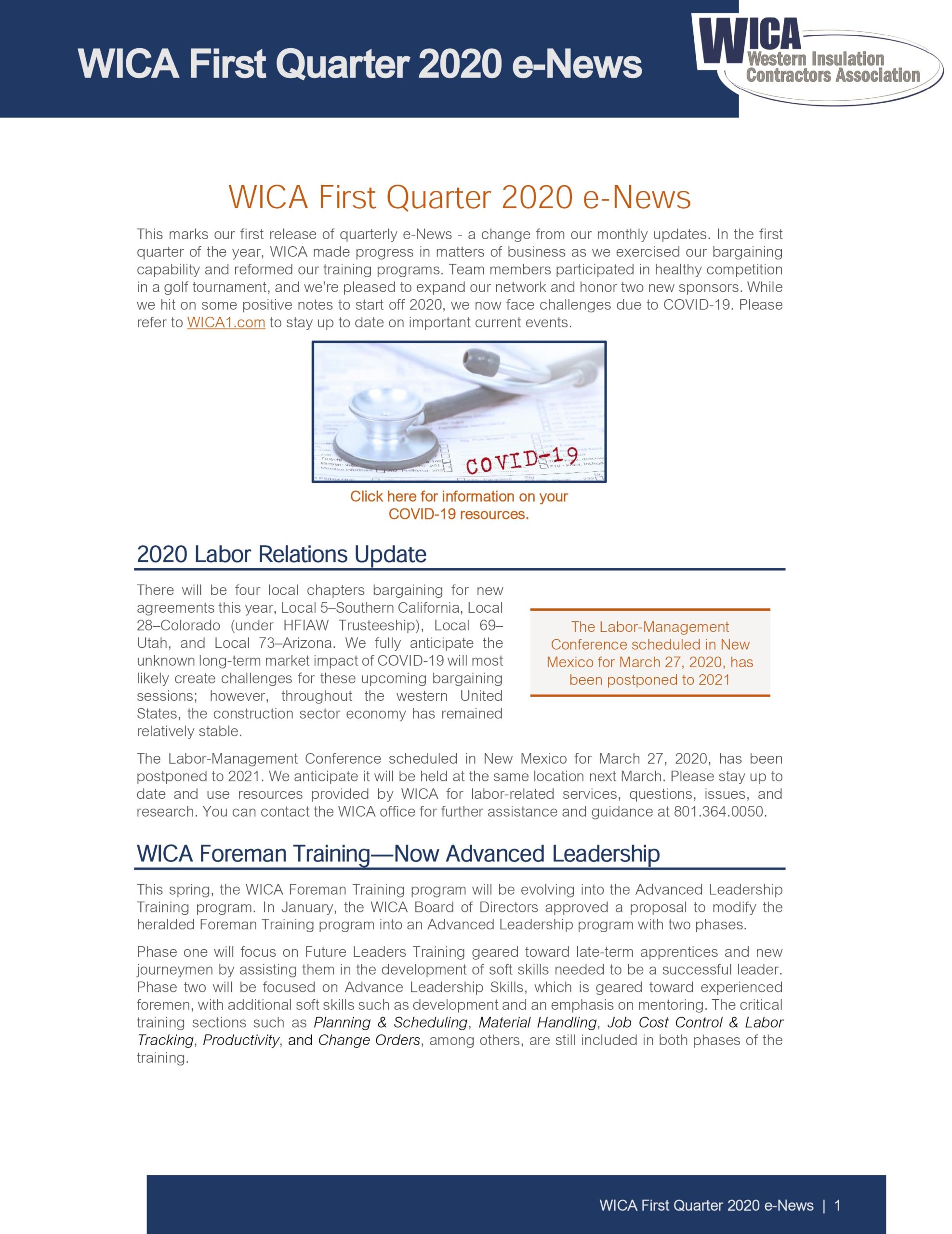 WICA First Quarter 2020 e-News

WICA Western Insulation Contractors Association

WICA First Quarter 2020 e-News

This marks our first release of quarterly e-News - a change from our monthly updates. In the first quarter of the year, WICA made progress in matters of business as we exercised our bargaining capability and reformed our training programs. Team members participated in healthy competition in a golf tournament, and we're pleased to expand our network and honor two new sponsors. While we hit on some positive notes to start off 2020, we now face challenges due to COVID-19. Please refer to WICA1.com to stay up to date on important current events.

COVID-19

Click here for information on your COVID-19 resources.

2020 Labor Relations Update

There will be four local chapters bargaining for new agreements this year, Local 5–Southern California, Local 28–Colorado (under HFIAW Trusteeship), Local 69–Utah, and Local 73–Arizona. We fully anticipate the unknown long-term market impact of COVID-19 will most likely create challenges for these upcoming bargaining sessions; however, throughout the western United States, the construction sector economy has remained relatively stable.

The Labor-Management Conference scheduled in New Mexico for March 27, 2020, has been postponed to 2021

The Labor-Management Conference scheduled in New Mexico for March 27, 2020, has been postponed to 2021. We anticipate it will be held at the same location next March. Please stay up to date and use resources provided by WICA for labor-related services, questions, issues, and research. You can contact the WICA office for further assistance and guidance at 801.364.0050.

WICA Foreman Training—Now Advanced Leadership

This spring, the WICA Foreman Training program will be evolving into the Advanced Leadership Training program. In January, the WICA Board of Directors approved a proposal to modify the heralded Foreman Training program into an Advanced Leadership program with two phases.

Phase one will focus on Future Leaders Training geared toward late-term apprentices and new journeymen by assisting them in the development of soft skills needed to be a successful leader. Phase two will be focused on Advance Leadership Skills, which is geared toward experienced foremen, with additional soft skills such as development and an emphasis on mentoring. The critical training sections such as Planning & Scheduling, Material Handling, Job Cost Control & Labor Tracking, Productivity, and Change Orders, among others, are still included in both phases of the training.

WICA First Quarter 2020 e-News | 1